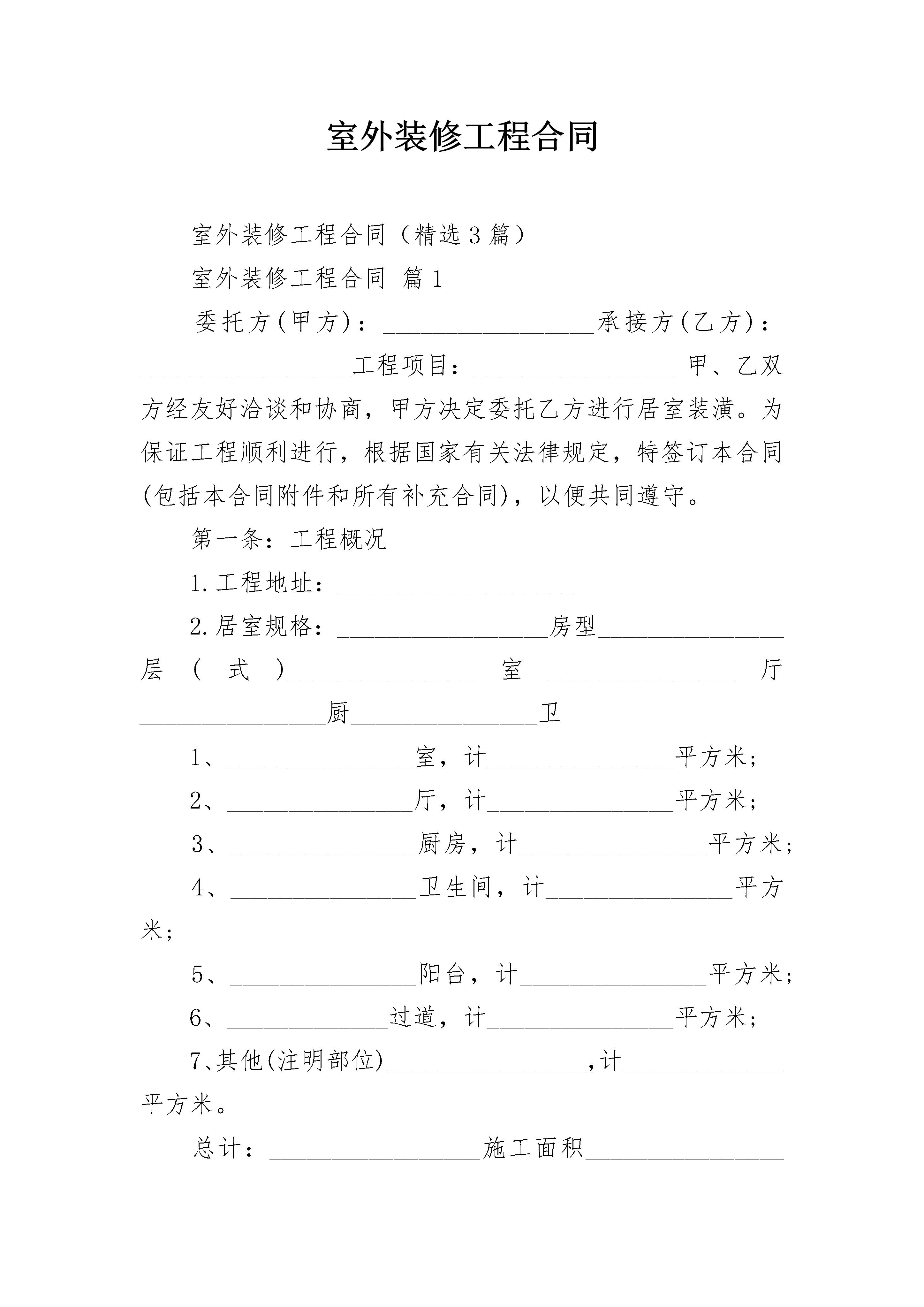 室外装修工程合同

室外装修工程合同（精选3篇）

室外装修工程合同 篇1

委托方(甲方)：__________________承接方(乙方)：__________________工程项目：__________________甲、乙双方经友好洽谈和协商，甲方决定委托乙方进行居室装潢。为保证工程顺利进行，根据国家有关法律规定，特签订本合同(包括本合同附件和所有补充合同)，以便共同遵守。

第一条：工程概况

1.工程地址：____________________

2.居室规格：__________________房型________________层（式）________________室________________厅________________厨________________卫

1、________________室，计________________平方米;

2、________________厅，计________________平方米;

3、________________厨房，计________________平方米;

4、________________卫生间，计________________平方米;

5、________________阳台，计________________平方米;

6、______________过道，计________________平方米;

7、其他(注明部位)_________________,计______________平方米。

总计：__________________施工面积_________________